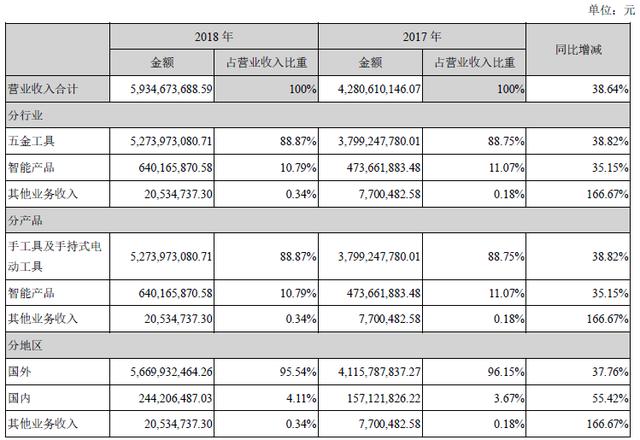 单位：元

| | 2018 年 | | 2017 年 | | 同比增减 |
|---|---|---|---|---|---|
| | 金额 | 占营业收入比重 | 金额 | 占营业收入比重 | |
| 营业收入合计 | 5,934,673,688.59 | 100% | 4,280,610,146.07 | 100% | 38.64% |
| 分行业 | | | | | |
| 五金工具 | 5,273,973,080.71 | 88.87% | 3,799,247,780.01 | 88.75% | 38.82% |
| 智能产品 | 640,165,870.58 | 10.79% | 473,661,883.48 | 11.07% | 35.15% |
| 其他业务收入 | 20,534,737.30 | 0.34% | 7,700,482.58 | 0.18% | 166.67% |
| 分产品 | | | | | |
| 手工具及手持式电动工具 | 5,273,973,080.71 | 88.87% | 3,799,247,780.01 | 88.75% | 38.82% |
| 智能产品 | 640,165,870.58 | 10.79% | 473,661,883.48 | 11.07% | 35.15% |
| 其他业务收入 | 20,534,737.30 | 0.34% | 7,700,482.58 | 0.18% | 166.67% |
| 分地区 | | | | | |
| 国外 | 5,669,932,464.26 | 95.54% | 4,115,787,837.27 | 96.15% | 37.76% |
| 国内 | 244,206,487.03 | 4.11% | 157,121,826.22 | 3.67% | 55.42% |
| 其他业务收入 | 20,534,737.30 | 0.34% | 7,700,482.58 | 0.18% | 166.67% |